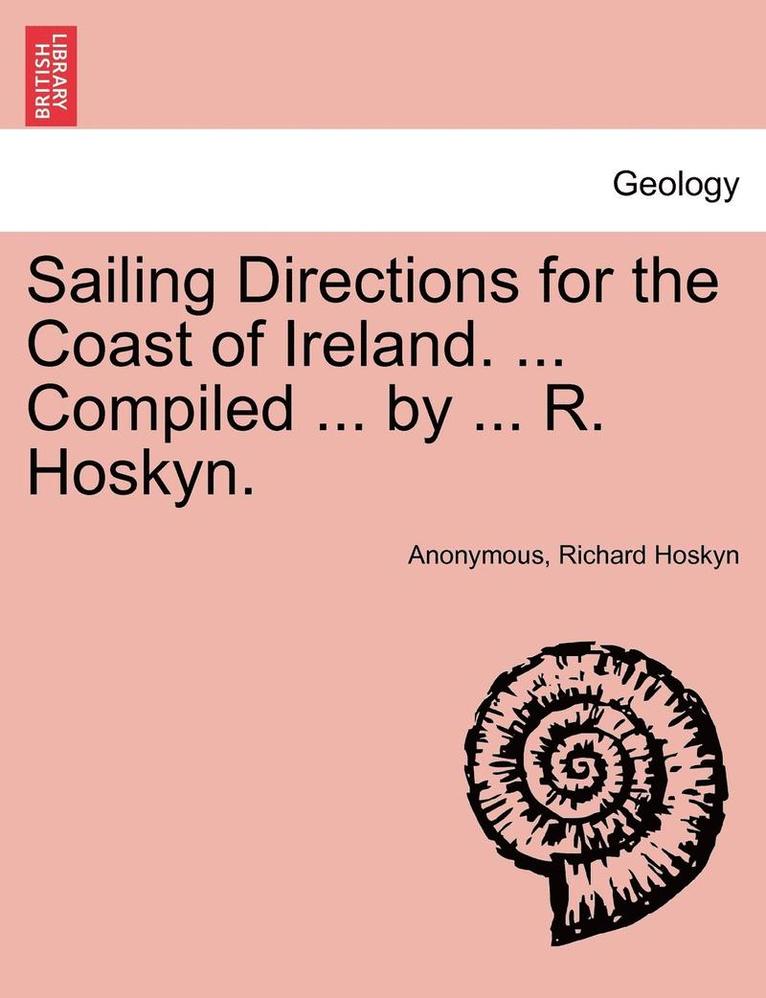 BRITISH LIBRARY

Geology

Sailing Directions for the Coast of Ireland. ... Compiled ... by ... R. Hoskyn.

Anonymous, Richard Hoskyn